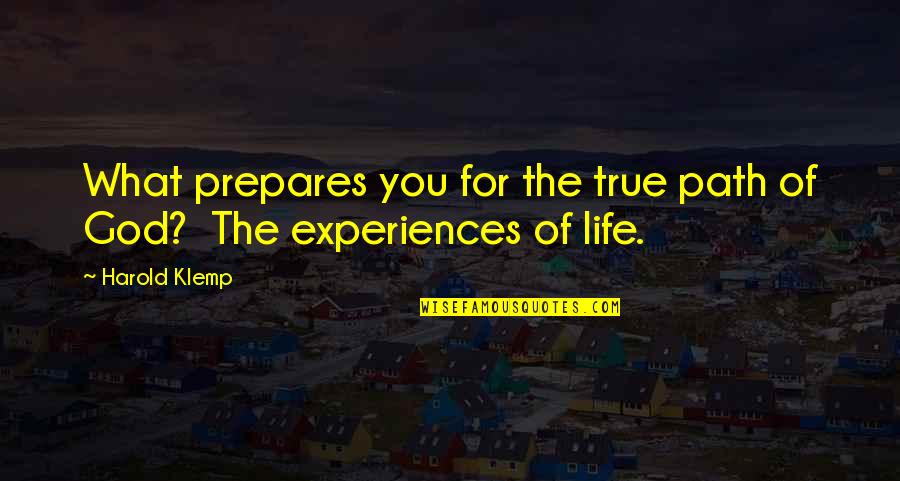 What prepares you for the true path of God?  The experiences of life.

~ Harold Klemp

WISEFAMOUSQUOTES.COM